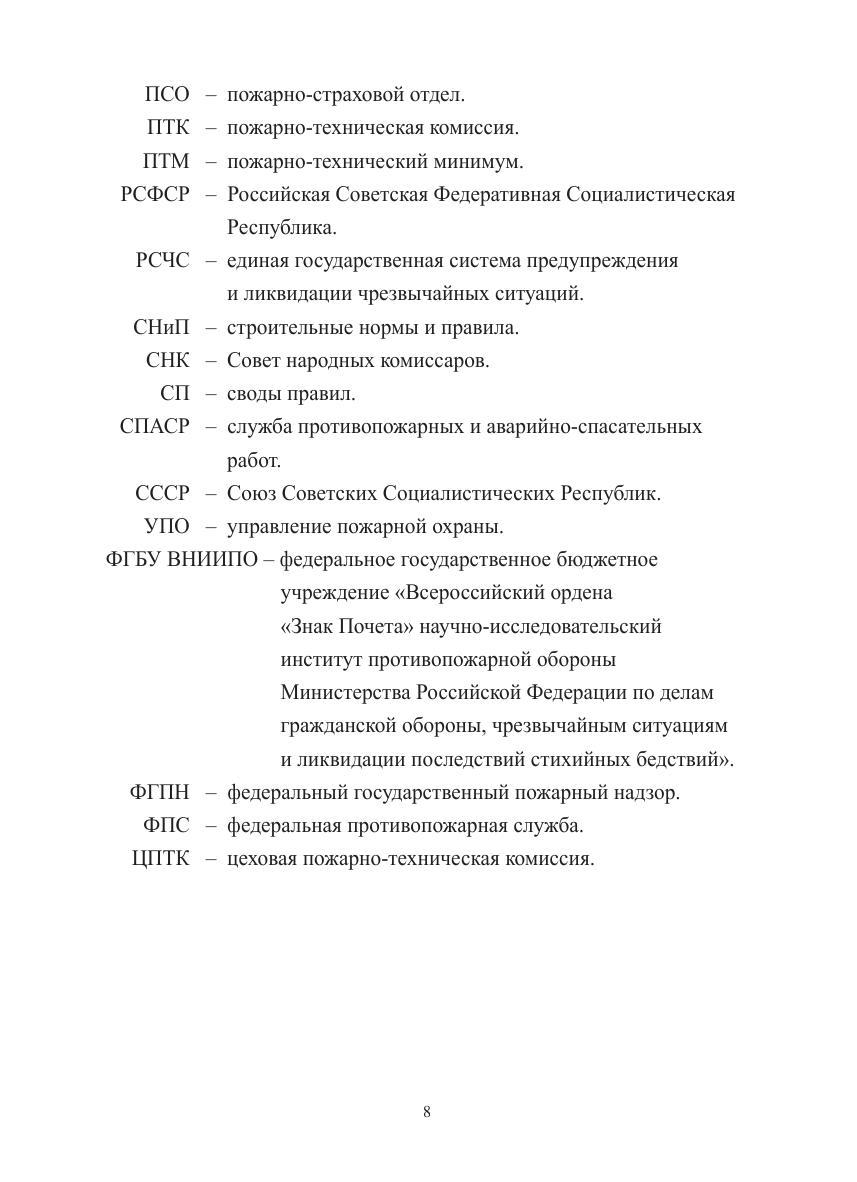 ПСО – пожарно-страховой отдел.
ПТК – пожарно-техническая комиссия.
ПТМ – пожарно-технический минимум.
РСФСР – Российская Советская Федеративная Социалистическая Республика.
РСЧС – единая государственная система предупреждения и ликвидации чрезвычайных ситуаций.
СНиП – строительные нормы и правила.
СНК – Совет народных комиссаров.
СП – своды правил.
СПАСР – служба противопожарных и аварийно-спасательных работ.
СССР – Союз Советских Социалистических Республик.
УПО – управление пожарной охраны.
ФГБУ ВНИИПО – федеральное государственное бюджетное учреждение «Всероссийский ордена «Знак Почета» научно-исследовательский институт противопожарной обороны Министерства Российской Федерации по делам гражданской обороны, чрезвычайным ситуациям и ликвидации последствий стихийных бедствий».
ФГПН – федеральный государственный пожарный надзор.
ФПС – федеральная противопожарная служба.
ЦПТК – цеховая пожарно-техническая комиссия.

8